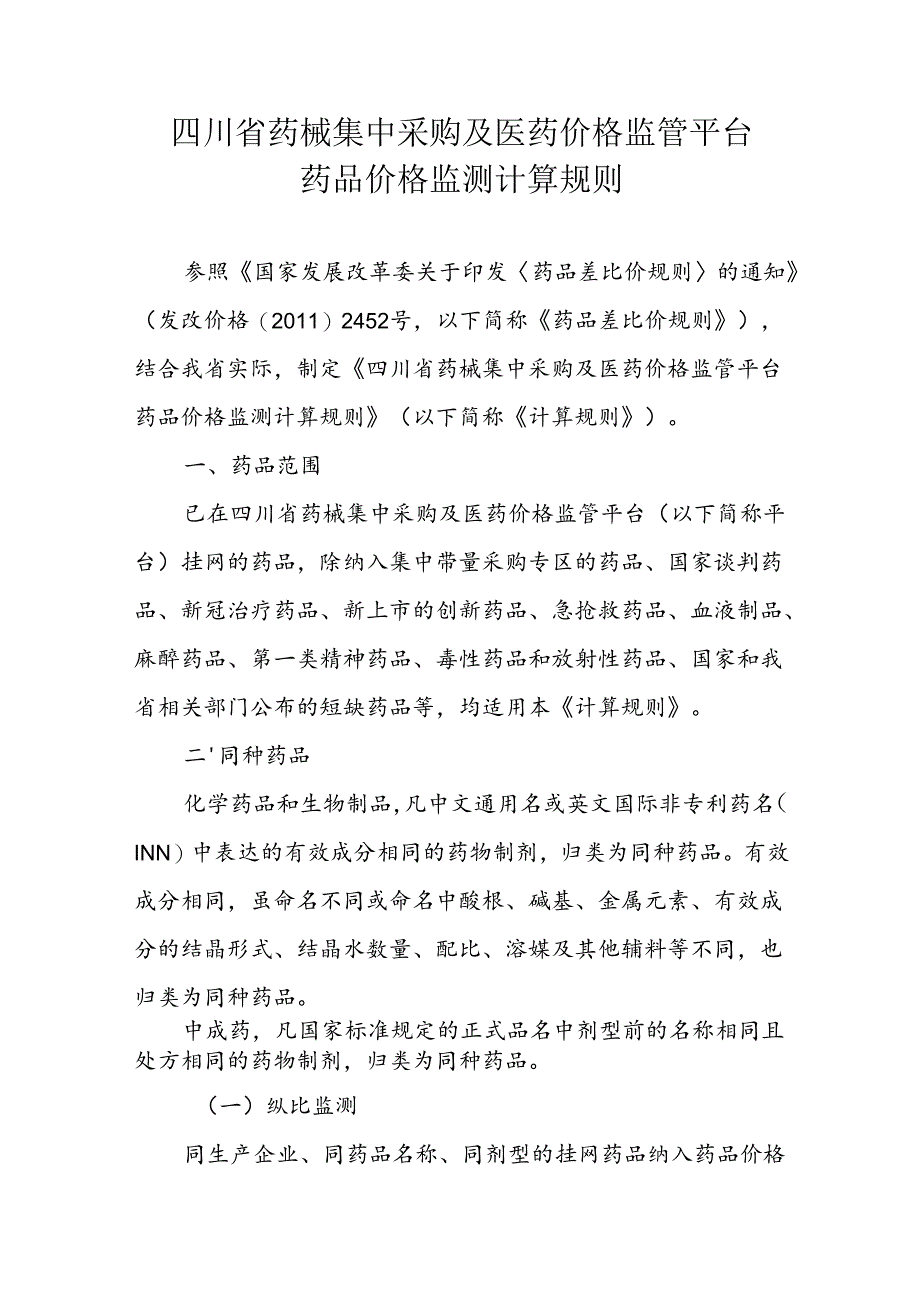 四川省药械集中采购及医药价格监管平台
药品价格监测计算规则

参照《国家发展改革委关于印发〈药品差比价规则〉的通知》（发改价格（2011）2452号，以下简称《药品差比价规则》），结合我省实际，制定《四川省药械集中采购及医药价格监管平台药品价格监测计算规则》（以下简称《计算规则》）。

一、药品范围

已在四川省药械集中采购及医药价格监管平台（以下简称平台）挂网的药品，除纳入集中带量采购专区的药品、国家谈判药品、新冠治疗药品、新上市的创新药品、急抢救药品、血液制品、麻醉药品、第一类精神药品、毒性药品和放射性药品、国家和我省相关部门公布的短缺药品等，均适用本《计算规则》。

二'同种药品

化学药品和生物制品，凡中文通用名或英文国际非专利药名（INN）中表达的有效成分相同的药物制剂，归类为同种药品。有效成分相同，虽命名不同或命名中酸根、碱基、金属元素、有效成分的结晶形式、结晶水数量、配比、溶媒及其他辅料等不同，也归类为同种药品。

中成药，凡国家标准规定的正式品名中剂型前的名称相同且处方相同的药物制剂，归类为同种药品。

（一）纵比监测

同生产企业、同药品名称、同剂型的挂网药品纳入药品价格